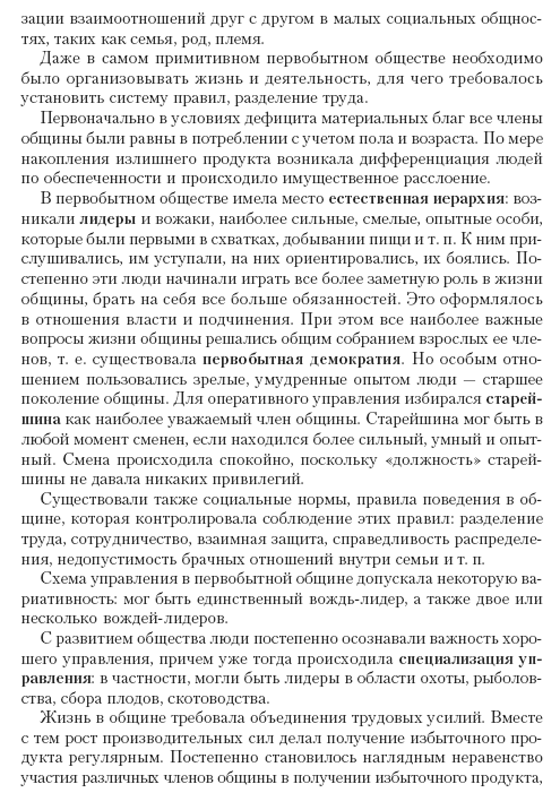 зации взаимоотношений друг с другом в малых социальных общностях, таких как семья, род, племя.

Даже в самом примитивном первобытном обществе необходимо было организовывать жизнь и деятельность, для чего требовалось установить систему правил, разделение труда.

Первоначально в условиях дефицита материальных благ все члены общины были равны в потреблении с учетом пола и возраста. По мере накопления излишнего продукта возникала дифференциация людей по обеспеченности и происходило имущественное расслоение.

В первобытном обществе имела место естественная иерархия: возникали лидеры и вожаки, наиболее сильные, смелые, опытные особи, которые были первыми в схватках, добывании пищи и т. п. К ним прислушивались, им уступали, на них ориентировались, их боялись. Постепенно эти люди начинали играть все более заметную роль в жизни общины, брать на себя все больше обязанностей. Это оформлялось в отношения власти и подчинения. При этом все наиболее важные вопросы жизни общины решались общим собранием взрослых ее членов, т. е. существовала первобытная демократия. Но особым отношением пользовались зрелые, умудренные опытом люди — старшее поколение общины. Для оперативного управления избирался старейшина как наиболее уважаемый член общины. Старейшина мог быть в любой момент сменен, если находился более сильный, умный и опытный. Смена происходила спокойно, поскольку «должность» старейшины не давала никаких привилегий.

Существовали также социальные нормы, правила поведения в общине, которая контролировала соблюдение этих правил: разделение труда, сотрудничество, взаимная защита, справедливость распределения, недопустимость брачных отношений внутри семьи и т. п.

Схема управления в первобытной общине допускала некоторую вариативность: мог быть единственный вождь-лидер, а также двое или несколько вождей-лидеров.

С развитием общества люди постепенно осознавали важность хорошего управления, причем уже тогда происходила специализация управления: в частности, могли быть лидеры в области охоты, рыболовства, сбора плодов, скотоводства.

Жизнь в общине требовала объединения трудовых усилий. Вместе с тем рост производительных сил делал получение избыточного продукта регулярным. Постепенно становилось наглядным неравенство участия различных членов общины в получении избыточного продукта,